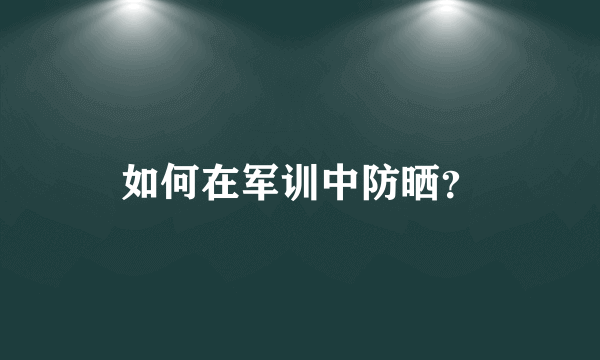 如何在军训中防晒?